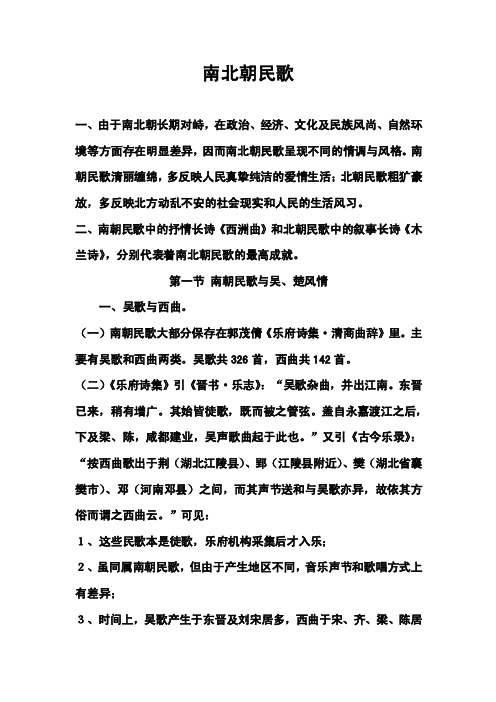 南北朝民歌

一、由于南北朝长期对峙，在政治、经济、文化及民族风尚、自然环境等方面存在明显差异，因而南北朝民歌呈现不同的情调与风格。南朝民歌清丽缠绵，多反映人民真挚纯洁的爱情生活；北朝民歌粗犷豪放，多反映北方动乱不安的社会现实和人民的生活风习。

二、南朝民歌中的抒情长诗《西洲曲》和北朝民歌中的叙事长诗《木兰诗》，分别代表着南北朝民歌的最高成就。

第一节 南朝民歌与吴、楚风情

一、吴歌与西曲。

（一）南朝民歌大部分保存在郭茂倩《乐府诗集·清商曲辞》里。主要有吴歌和西曲两类。吴歌共326首，西曲共142首。

（二）《乐府诗集》引《晋书·乐志》：“吴歌杂曲，并出江南。东晋已来，稍有增广。其始皆徒歌，既而被之管弦。盖自永嘉渡江之后，下及梁、陈，咸都建业，吴声歌曲起于此也。”又引《古今乐录》：“按西曲歌出于荆（湖北江陵县）、郢（江陵县附近）、樊（湖北省襄樊市）、邓（河南邓县）之间，而其声节送和与吴歌亦异，故依其方俗而谓之西曲云。”可见：

1、这些民歌本是徒歌，乐府机构采集后才入乐；

2、虽同属南朝民歌，但由于产生地区不同，音乐声节和歌唱方式上有差异；

3、时间上，吴歌产生于东晋及刘宋居多，西曲于宋、齐、梁、陈居